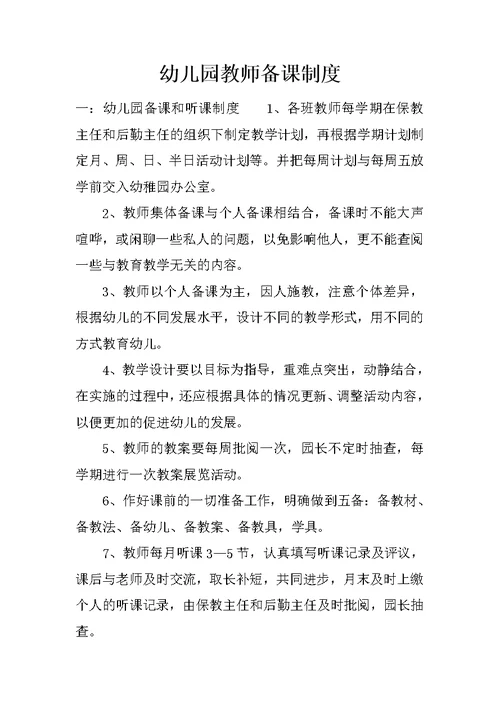 幼儿园教师备课制度

一：幼儿园备课和听课制度　　1、各班教师每学期在保教主任和后勤主任的组织下制定教学计划，再根据学期计划制定月、周、日、半日活动计划等。并把每周计划与每周五放学前交入幼稚园办公室。

2、教师集体备课与个人备课相结合，备课时不能大声喧哗，或闲聊一些私人的问题，以免影响他人，更不能查阅一些与教育教学无关的内容。

3、教师以个人备课为主，因人施教，注意个体差异，根据幼儿的不同发展水平，设计不同的教学形式，用不同的方式教育幼儿。

4、教学设计要以目标为指导，重难点突出，动静结合，在实施的过程中，还应根据具体的情况更新、调整活动内容，以便更加的促进幼儿的发展。

5、教师的教案要每周批阅一次，园长不定时抽查，每学期进行一次教案展览活动。

6、作好课前的一切准备工作，明确做到五备：备教材、备教法、备幼儿、备教案、备教具，学具。

7、教师每月听课 3—5 节，认真填写听课记录及评议，课后与老师及时交流，取长补短，共同进步，月末及时上缴个人的听课记录，由保教主任和后勤主任及时批阅，园长抽查。